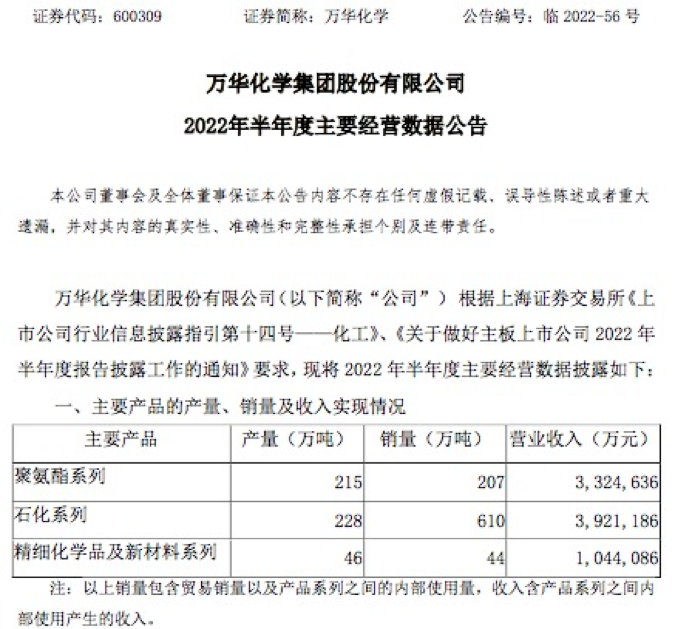 证券代码：600309　　证券简称：万华化学　　公告编号：临 2022-56 号

万华化学集团股份有限公司
2022年半年度主要经营数据公告

本公司董事会及全体董事保证本公告内容不存在任何虚假记载、误导性陈述或者重大遗漏，并对其内容的真实性、准确性和完整性承担个别及连带责任。

万华化学集团股份有限公司（以下简称“公司”）根据上海证券交易所《上市公司行业信息披露指引第十四号——化工》、《关于做好主板上市公司 2022 年半年度报告披露工作的通知》要求，现将 2022 年半年度主要经营数据披露如下：

一、主要产品的产量、销量及收入实现情况

| 主要产品 | 产量（万吨） | 销量（万吨） | 营业收入（万元） |
|---|---|---|---|
| 聚氨酯系列 | 215 | 207 | 3，324，636 |
| 石化系列 | 228 | 610 | 3，921，186 |
| 精细化学品及新材料系列 | 46 | 44 | 1，044，086 |

注：以上销量包含贸易销量以及产品系列之间的内部使用量，收入含产品系列之间内部使用产生的收入。